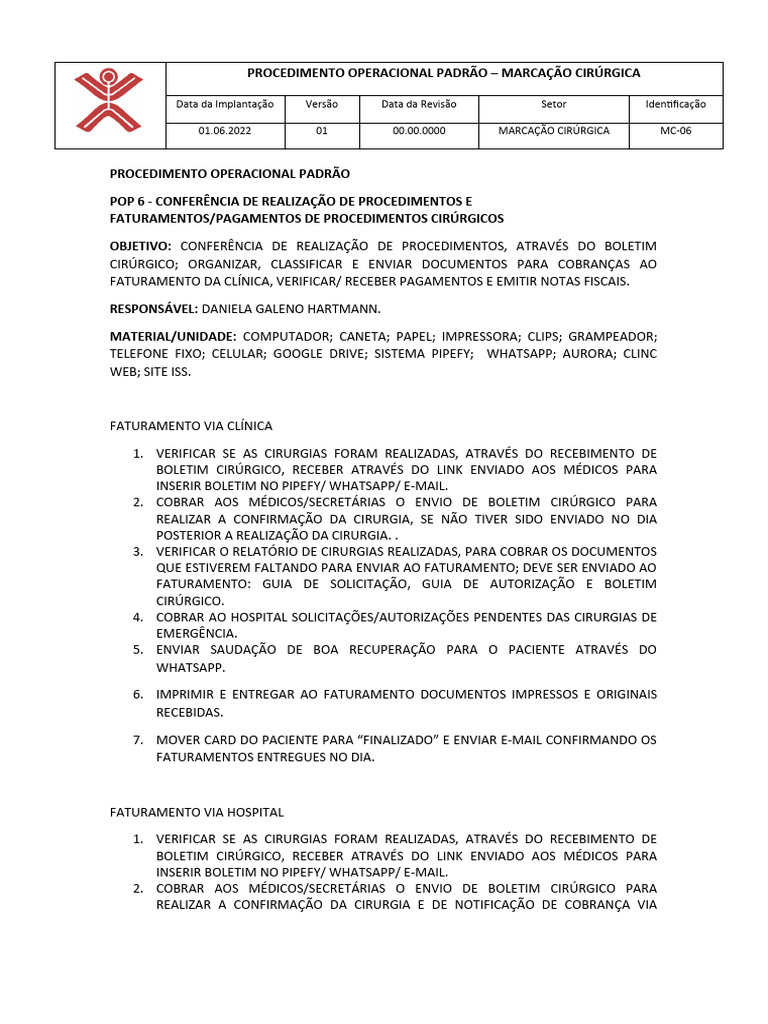 PROCEDIMENTO OPERACIONAL PADRÃO – MARCAÇÃO CIRÚRGICA

| Data da Implantação | Versão | Data da Revisão | Setor | Identificação |
|---|---|---|---|---|
| 01.06.2022 | 01 | 00.00.0000 | MARCAÇÃO CIRÚRGICA | MC-06 |

PROCEDIMENTO OPERACIONAL PADRÃO

POP 6 - CONFERÊNCIA DE REALIZAÇÃO DE PROCEDIMENTOS E FATURAMENTOS/PAGAMENTOS DE PROCEDIMENTOS CIRÚRGICOS

OBJETIVO: CONFERÊNCIA DE REALIZAÇÃO DE PROCEDIMENTOS, ATRAVÉS DO BOLETIM CIRÚRGICO; ORGANIZAR, CLASSIFICAR E ENVIAR DOCUMENTOS PARA COBRANÇAS AO FATURAMENTO DA CLÍNICA, VERIFICAR/ RECEBER PAGAMENTOS E EMITIR NOTAS FISCAIS.

RESPONSÁVEL: DANIELA GALENO HARTMANN.

MATERIAL/UNIDADE: COMPUTADOR; CANETA; PAPEL; IMPRESSORA; CLIPS; GRAMPEADOR; TELEFONE FIXO; CELULAR; GOOGLE DRIVE; SISTEMA PIPEFY; WHATSAPP; AURORA; CLINC WEB; SITE ISS.

FATURAMENTO VIA CLÍNICA

1. VERIFICAR SE AS CIRURGIAS FORAM REALIZADAS, ATRAVÉS DO RECEBIMENTO DE BOLETIM CIRÚRGICO, RECEBER ATRAVÉS DO LINK ENVIADO AOS MÉDICOS PARA INSERIR BOLETIM NO PIPEFY/ WHATSAPP/ E-MAIL.
2. COBRAR AOS MÉDICOS/SECRETÁRIAS O ENVIO DE BOLETIM CIRÚRGICO PARA REALIZAR A CONFIRMAÇÃO DA CIRURGIA, SE NÃO TIVER SIDO ENVIADO NO DIA POSTERIOR A REALIZAÇÃO DA CIRURGIA. .
3. VERIFICAR O RELATÓRIO DE CIRURGIAS REALIZADAS, PARA COBRAR OS DOCUMENTOS QUE ESTIVEREM FALTANDO PARA ENVIAR AO FATURAMENTO; DEVE SER ENVIADO AO FATURAMENTO: GUIA DE SOLICITAÇÃO, GUIA DE AUTORIZAÇÃO E BOLETIM CIRÚRGICO.
4. COBRAR AO HOSPITAL SOLICITAÇÕES/AUTORIZAÇÕES PENDENTES DAS CIRURGIAS DE EMERGÊNCIA.
5. ENVIAR SAUDAÇÃO DE BOA RECUPERAÇÃO PARA O PACIENTE ATRAVÉS DO WHATSAPP.
6. IMPRIMIR E ENTREGAR AO FATURAMENTO DOCUMENTOS IMPRESSOS E ORIGINAIS RECEBIDAS.
7. MOVER CARD DO PACIENTE PARA “FINALIZADO” E ENVIAR E-MAIL CONFIRMANDO OS FATURAMENTOS ENTREGUES NO DIA.

FATURAMENTO VIA HOSPITAL

1. VERIFICAR SE AS CIRURGIAS FORAM REALIZADAS, ATRAVÉS DO RECEBIMENTO DE BOLETIM CIRÚRGICO, RECEBER ATRAVÉS DO LINK ENVIADO AOS MÉDICOS PARA INSERIR BOLETIM NO PIPEFY/ WHATSAPP/ E-MAIL.
2. COBRAR AOS MÉDICOS/SECRETÁRIAS O ENVIO DE BOLETIM CIRÚRGICO PARA REALIZAR A CONFIRMAÇÃO DA CIRURGIA E DE NOTIFICAÇÃO DE COBRANÇA VIA